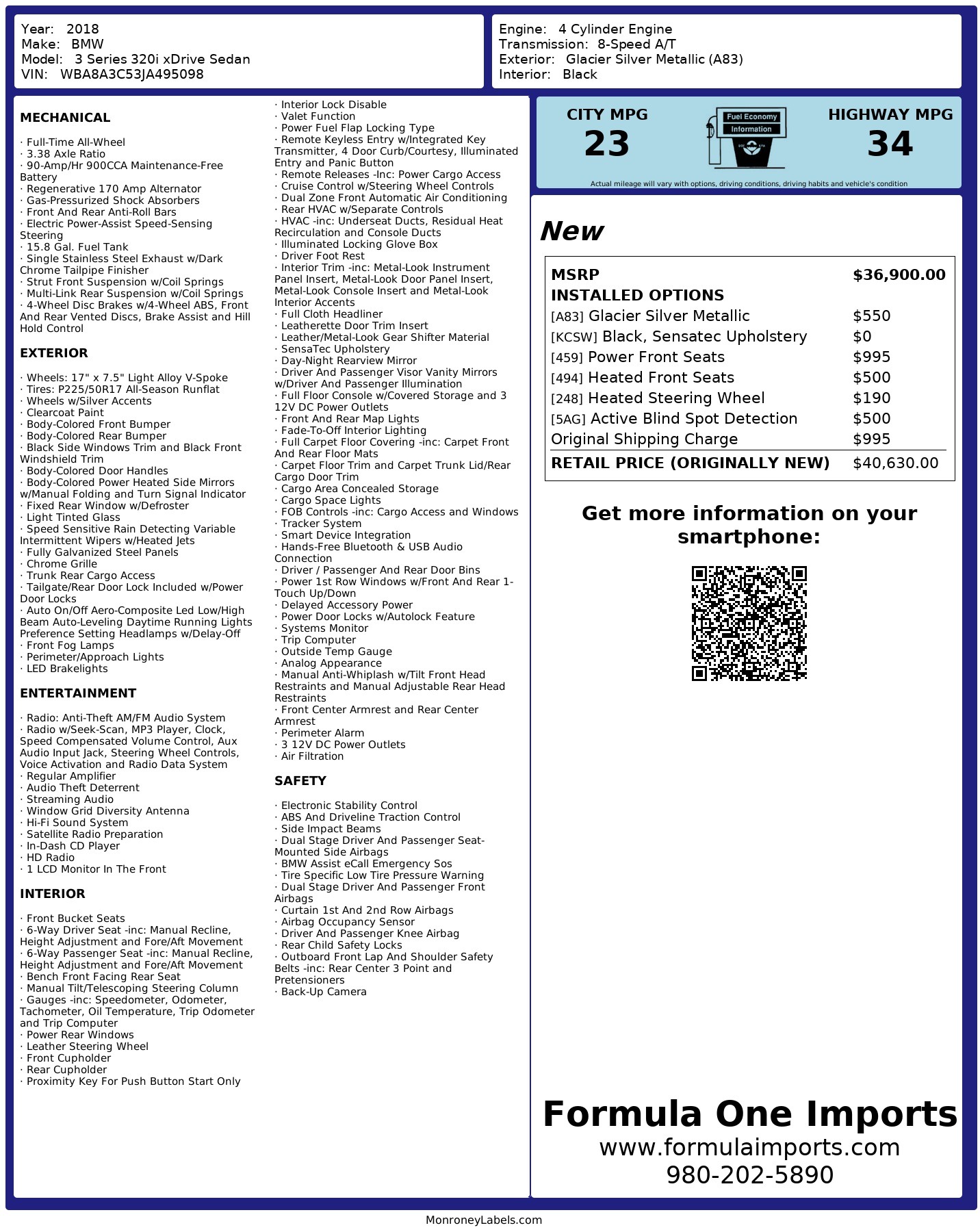 Year: 2018
Make: BMW
Model: 3 Series 320i xDrive Sedan
VIN: WBA8A3C53JA495098

Engine: 4 Cylinder Engine
Transmission: 8-Speed A/T
Exterior: Glacier Silver Metallic (A83)
Interior: Black

MECHANICAL

· Full-Time All-Wheel
· 3.38 Axle Ratio
· 90-Amp/Hr 900CCA Maintenance-Free Battery
· Regenerative 170 Amp Alternator
· Gas-Pressurized Shock Absorbers
· Front And Rear Anti-Roll Bars
· Electric Power-Assist Speed-Sensing Steering
· 15.8 Gal. Fuel Tank
· Single Stainless Steel Exhaust w/Dark Chrome Tailpipe Finisher
· Strut Front Suspension w/Coil Springs
· Multi-Link Rear Suspension w/Coil Springs
· 4-Wheel Disc Brakes w/4-Wheel ABS, Front And Rear Vented Discs, Brake Assist and Hill Hold Control

EXTERIOR

· Wheels: 17" x 7.5" Light Alloy V-Spoke
· Tires: P225/50R17 All-Season Runflat
· Wheels w/Silver Accents
· Clearcoat Paint
· Body-Colored Front Bumper
· Body-Colored Rear Bumper
· Black Side Windows Trim and Black Front Windshield Trim
· Body-Colored Door Handles
· Body-Colored Power Heated Side Mirrors w/Manual Folding and Turn Signal Indicator
· Fixed Rear Window w/Defroster
· Light Tinted Glass
· Speed Sensitive Rain Detecting Variable Intermittent Wipers w/Heated Jets
· Fully Galvanized Steel Panels
· Chrome Grille
· Trunk Rear Cargo Access
· Tailgate/Rear Door Lock Included w/Power Door Locks
· Auto On/Off Aero-Composite Led Low/High Beam Auto-Leveling Daytime Running Lights Preference Setting Headlamps w/Delay-Off
· Front Fog Lamps
· Perimeter/Approach Lights
· LED Brakelights

ENTERTAINMENT

· Radio: Anti-Theft AM/FM Audio System
· Radio w/Seek-Scan, MP3 Player, Clock, Speed Compensated Volume Control, Aux Audio Input Jack, Steering Wheel Controls, Voice Activation and Radio Data System
· Regular Amplifier
· Audio Theft Deterrent
· Streaming Audio
· Window Grid Diversity Antenna
· Hi-Fi Sound System
· Satellite Radio Preparation
· In-Dash CD Player
· HD Radio
· 1 LCD Monitor In The Front

INTERIOR

· Front Bucket Seats
· 6-Way Driver Seat -inc: Manual Recline, Height Adjustment and Fore/Aft Movement
· 6-Way Passenger Seat -inc: Manual Recline, Height Adjustment and Fore/Aft Movement
· Bench Front Facing Rear Seat
· Manual Tilt/Telescoping Steering Column
· Gauges -inc: Speedometer, Odometer, Tachometer, Oil Temperature, Trip Odometer and Trip Computer
· Power Rear Windows
· Leather Steering Wheel
· Front Cupholder
· Rear Cupholder
· Proximity Key For Push Button Start Only

· Interior Lock Disable
· Valet Function
· Power Fuel Flap Locking Type
· Remote Keyless Entry w/Integrated Key Transmitter, 4 Door Curb/Courtesy, Illuminated Entry and Panic Button
· Remote Releases -Inc: Power Cargo Access
· Cruise Control w/Steering Wheel Controls
· Dual Zone Front Automatic Air Conditioning
· Rear HVAC w/Separate Controls
· HVAC -inc: Underseat Ducts, Residual Heat Recirculation and Console Ducts
· Illuminated Locking Glove Box
· Driver Foot Rest
· Interior Trim -inc: Metal-Look Instrument Panel Insert, Metal-Look Door Panel Insert, Metal-Look Console Insert and Metal-Look Interior Accents
· Full Cloth Headliner
· Leatherette Door Trim Insert
· Leather/Metal-Look Gear Shifter Material
· SensaTec Upholstery
· Day-Night Rearview Mirror
· Driver And Passenger Visor Vanity Mirrors w/Driver And Passenger Illumination
· Full Floor Console w/Covered Storage and 3 12V DC Power Outlets
· Front And Rear Map Lights
· Fade-To-Off Interior Lighting
· Full Carpet Floor Covering -inc: Carpet Front And Rear Floor Mats
· Carpet Floor Trim and Carpet Trunk Lid/Rear Cargo Door Trim
· Cargo Area Concealed Storage
· Cargo Space Lights
· FOB Controls -inc: Cargo Access and Windows
· Tracker System
· Smart Device Integration
· Hands-Free Bluetooth & USB Audio Connection
· Driver / Passenger And Rear Door Bins
· Power 1st Row Windows w/Front And Rear 1-Touch Up/Down
· Delayed Accessory Power
· Power Door Locks w/Autolock Feature
· Systems Monitor
· Trip Computer
· Outside Temp Gauge
· Analog Appearance
· Manual Anti-Whiplash w/Tilt Front Head Restraints and Manual Adjustable Rear Head Restraints
· Front Center Armrest and Rear Center Armrest
· Perimeter Alarm
· 3 12V DC Power Outlets
· Air Filtration

SAFETY

· Electronic Stability Control
· ABS And Driveline Traction Control
· Side Impact Beams
· Dual Stage Driver And Passenger Seat-Mounted Side Airbags
· BMW Assist eCall Emergency Sos
· Tire Specific Low Tire Pressure Warning
· Dual Stage Driver And Passenger Front Airbags
· Curtain 1st And 2nd Row Airbags
· Airbag Occupancy Sensor
· Driver And Passenger Knee Airbag
· Rear Child Safety Locks
· Outboard Front Lap And Shoulder Safety Belts -inc: Rear Center 3 Point and Pretensioners
· Back-Up Camera

CITY MPG
23

Fuel Economy
Information

HIGHWAY MPG
34

Actual mileage will vary with options, driving conditions, driving habits and vehicle's condition

New

| MSRP | $36,900.00 |
|---|---|
| INSTALLED OPTIONS | |
| [A83] Glacier Silver Metallic | $550 |
| [KCSW] Black, Sensatec Upholstery | $0 |
| [459] Power Front Seats | $995 |
| [494] Heated Front Seats | $500 |
| [248] Heated Steering Wheel | $190 |
| [5AG] Active Blind Spot Detection | $500 |
| Original Shipping Charge | $995 |
| RETAIL PRICE (ORIGINALLY NEW) | $40,630.00 |

Get more information on your smartphone:

Formula One Imports
www.formulaimports.com
980-202-5890

MonroneyLabels.com